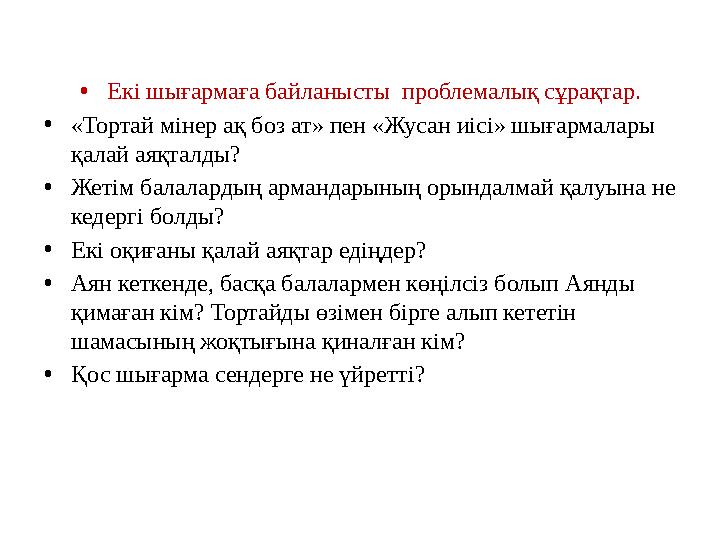 • Екі шығармаға байланысты проблемалық сұрақтар.

• «Тортай мінер ақ боз ат» пен «Жусан иісі» шығармалары қалай аяқталды?

• Жетім балалардың армандарының орындалмай қалуына не кедергі болды?

• Екі оқиғаны қалай аяқтар едіңдер?

• Аян кеткенде, басқа балалармен көңілсіз болып Аянды қимаған кім? Тортайды өзімен бірге алып кететін шамасының жоқтығына қиналған кім?

• Қос шығарма сендерге не үйретті?